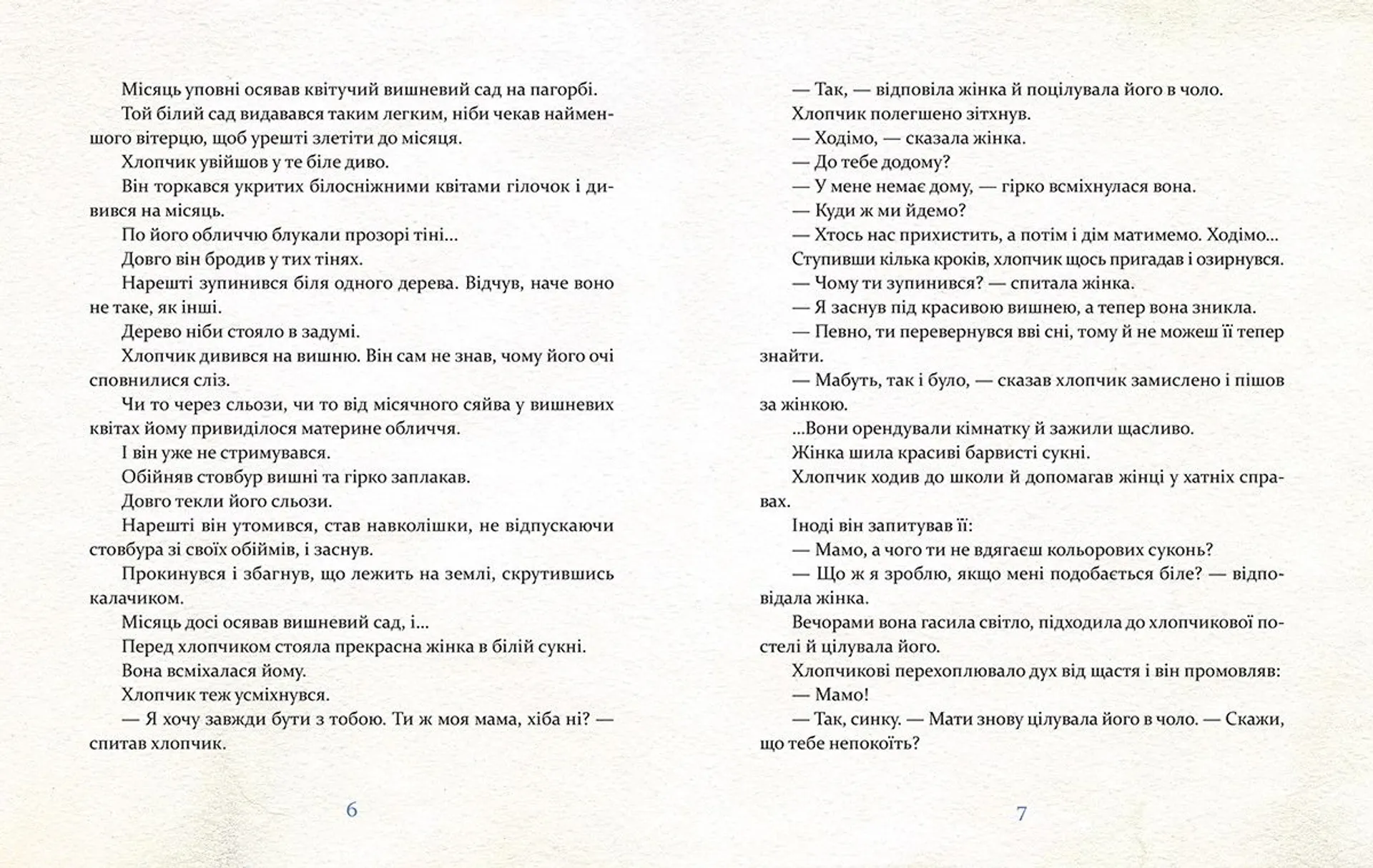 Місяць уповні осявав квітучий вишневий сад на пагорбі.

Той білий сад видавався таким легким, ніби чекав найменшого вітерцю, щоб урешті злетіти до місяця.

Хлопчик увійшов у те біле диво.

Він торкався укритих білосніжними квітами гілочок і дивився на місяць.

По його обличчю блукали прозорі тіні...

Довго він бродив у тих тінях.

Нарешті зупинився біля одного дерева. Відчув, наче воно не таке, як інші.

Дерево ніби стояло в задумі.

Хлопчик дивився на вишню. Він сам не знав, чому його очі сповнилися сліз.

Чи то через сльози, чи то від місячного сяйва у вишневих квітах йому привиділося материне обличчя.

І він уже не стримувався.

Обійняв стовбур вишні та гірко заплакав.

Довго текли його сльози.

Нарешті він утомився, став навколішки, не відпускаючи стовбура зі своїх обіймів, і заснув.

Прокинувся і збагнув, що лежить на землі, скрутившись калачиком.

Місяць досі осявав вишневий сад, і...

Перед хлопчиком стояла прекрасна жінка в білій сукні.

Вона всміхалася йому.

Хлопчик теж усміхнувся.

— Я хочу завжди бути з тобою. Ти ж моя мама, хіба ні? — спитав хлопчик.

6

— Так, — відповіла жінка й поцілувала його в чоло.

Хлопчик полегшено зітхнув.

— Ходімо, — сказала жінка.

— До тебе додому?

— У мене немає дому, — гірко всміхнулася вона.

— Куди ж ми йдемо?

— Хтось нас прихистить, а потім і дім матимемо. Ходімо...

Ступивши кілька кроків, хлопчик щось пригадав і озирнувся.

— Чому ти зупинився? — спитала жінка.

— Я заснув під красивою вишнею, а тепер вона зникла.

— Певно, ти перевернувся вві сні, тому й не можеш її тепер знайти.

— Мабуть, так і було, — сказав хлопчик замислено і пішов за жінкою.

...Вони орендували кімнатку й зажили щасливо.

Жінка шила красиві барвисті сукні.

Хлопчик ходив до школи й допомагав жінці у хатніх справах.

Іноді він запитував її:

— Мамо, а чого ти не вдягаєш кольорових суконь?

— Що ж я зроблю, якщо мені подобається біле? — відповідала жінка.

Вечорами вона гасила світло, підходила до хлопчикової постелі й цілувала його.

Хлопчикові перехоплювало дух від щастя і він промовляв:

— Мамо!

— Так, синку. — Мати знову цілувала його в чоло. — Скажи, що тебе непокоїть?

7